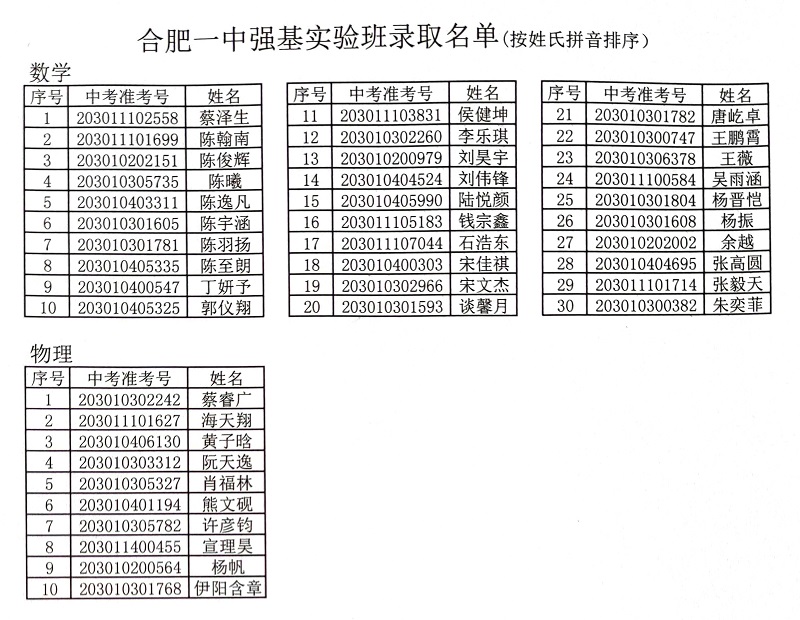 合肥一中强基实验班录取名单(按姓氏拼音排序)

数学

| 序号 | 中考准考号 | 姓名 |
|---|---|---|
| 1 | 203011102558 | 蔡泽生 |
| 2 | 203011101699 | 陈翰南 |
| 3 | 203010202151 | 陈俊辉 |
| 4 | 203010305735 | 陈曦 |
| 5 | 203010403311 | 陈逸凡 |
| 6 | 203010301605 | 陈宇涵 |
| 7 | 203010301781 | 陈羽扬 |
| 8 | 203010405335 | 陈至朗 |
| 9 | 203010400547 | 丁妍予 |
| 10 | 203010405325 | 郭仪翔 |

| 序号 | 中考准考号 | 姓名 |
|---|---|---|
| 11 | 203011103831 | 侯健坤 |
| 12 | 203010302260 | 李乐琪 |
| 13 | 203010200979 | 刘昊宇 |
| 14 | 203010404524 | 刘伟锋 |
| 15 | 203010405990 | 陆悦颜 |
| 16 | 203011105183 | 钱宗鑫 |
| 17 | 203011107044 | 石浩东 |
| 18 | 203010400303 | 宋佳祺 |
| 19 | 203010302966 | 宋文杰 |
| 20 | 203010301593 | 谈馨月 |

| 序号 | 中考准考号 | 姓名 |
|---|---|---|
| 21 | 203010301782 | 唐屹卓 |
| 22 | 203010300747 | 王鹏霄 |
| 23 | 203010306378 | 王薇 |
| 24 | 203011100584 | 吴雨涵 |
| 25 | 203010301804 | 杨晋恺 |
| 26 | 203010301608 | 杨振 |
| 27 | 203010202002 | 余越 |
| 28 | 203010404695 | 张高圆 |
| 29 | 203011101714 | 张毅天 |
| 30 | 203010300382 | 朱奕菲 |

物理

| 序号 | 中考准考号 | 姓名 |
|---|---|---|
| 1 | 203010302242 | 蔡睿广 |
| 2 | 203011101627 | 海天翔 |
| 3 | 203010406130 | 黄子晗 |
| 4 | 203010303312 | 阮天逸 |
| 5 | 203010305327 | 肖福林 |
| 6 | 203010401194 | 熊文砚 |
| 7 | 203010305782 | 许彦钧 |
| 8 | 203011400455 | 宣理昊 |
| 9 | 203010200564 | 杨帆 |
| 10 | 203010301768 | 伊阳含章 |